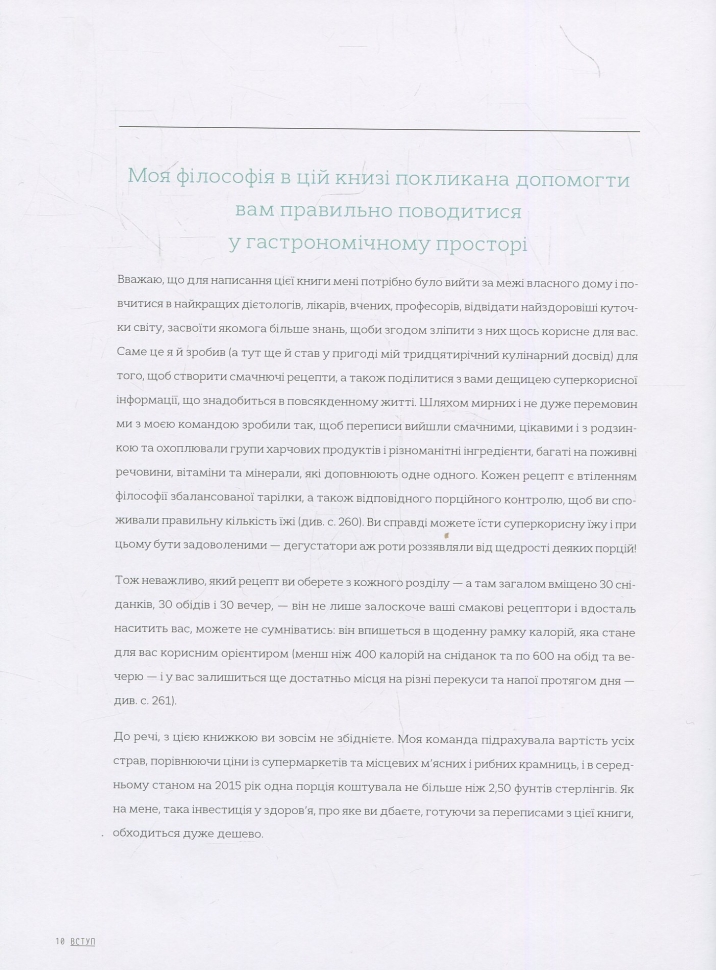 Моя філософія в цій книзі покликана допомогти вам правильно поводитися у гастрономічному просторі

Вважаю, що для написання цієї книги мені потрібно було вийти за межі власного дому і повчитися в найкращих дієтологів, лікарів, вчених, професорів, відвідати найздоровіші куточки світу, засвоїти якомога більше знань, щоби згодом зліпити з них щось корисне для вас. Саме це я й зробив (а тут ще й став у пригоді мій тридцятирічний кулінарний досвід) для того, щоб створити смачнючі рецепти, а також поділитися з вами дещицею суперкорисної інформації, що знадобиться в повсякденному житті. Шляхом мирних і не дуже перемовин ми з моєю командою зробили так, щоб переписи вийшли смачними, цікавими і з родзинкою та охоплювали групи харчових продуктів і різноманітні інгредієнти, багаті на поживні речовини, вітаміни та мінерали, які доповнюють одне одного. Кожен рецепт є втіленням філософії збалансованої тарілки, а також відповідного порційного контролю, щоб ви споживали правильну кількість їжі (див. с. 260). Ви справді можете їсти суперкорисну їжу і при цьому бути задоволеними — дегустатори аж роти роззявляли від щедрості деяких порцій!

Тож неважливо, який рецепт ви оберете з кожного розділу — а там загалом вміщено 30 сніданків, 30 обідів і 30 вечер, — він не лише залоскоче ваші смакові рецептори і вдосталь наситить вас, можете не сумніватись: він впишеться в щоденну рамку калорій, яка стане для вас корисним орієнтиром (менш ніж 400 калорій на сніданок та по 600 на обід та вечерю — і у вас залишиться ще достатньо місця на різні перекуси та напої протягом дня — див. с. 261).

До речі, з цією книжкою ви зовсім не збіднієте. Моя команда підрахувала вартість усіх страв, порівнюючи ціни із супермаркетів та місцевих м'ясних і рибних крамниць, і в середньому станом на 2015 рік одна порція коштувала не більше ніж 2,50 фунтів стерлінгів. Як на мене, така інвестиція у здоров'я, про яке ви дбаєте, готуючи за переписами з цієї книги, обходиться дуже дешево.

18 ВСТУП